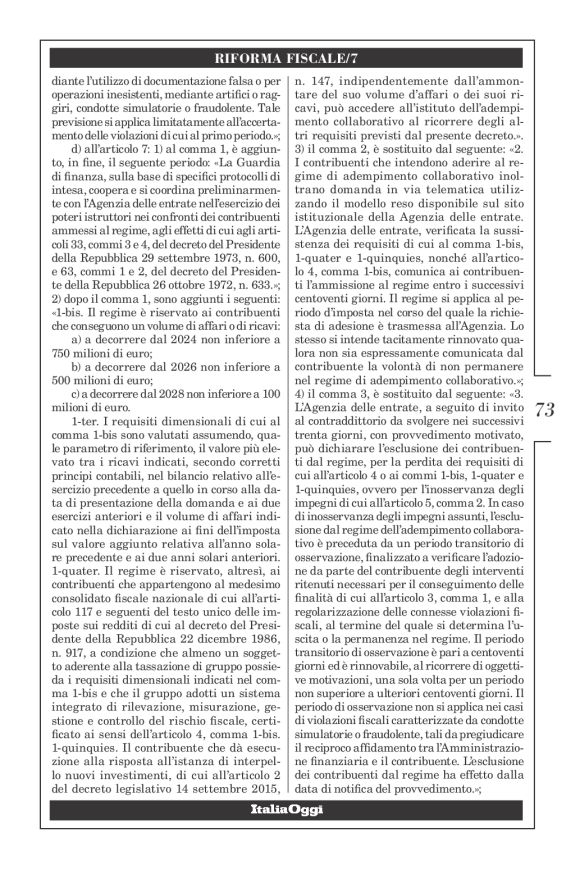 RIFORMA FISCALE/7

diante l'utilizzo di documentazione falsa o per operazioni inesistenti, mediante artifici o raggiri, condotte simulatorie o fraudolente. Tale previsione si applica limitatamente all'accertamento delle violazioni di cui al primo periodo.»;

d) all'articolo 7: 1) al comma 1, è aggiunto, in fine, il seguente periodo: «La Guardia di finanza, sulla base di specifici protocolli di intesa, coopera e si coordina preliminarmente con l'Agenzia delle entrate nell'esercizio dei poteri istruttori nei confronti dei contribuenti ammessi al regime, agli effetti di cui agli articoli 33, commi 3 e 4, del decreto del Presidente della Repubblica 29 settembre 1973, n. 600, e 63, commi 1 e 2, del decreto del Presidente della Repubblica 26 ottobre 1972, n. 633.»; 2) dopo il comma 1, sono aggiunti i seguenti: «1-bis. Il regime è riservato ai contribuenti che conseguono un volume di affari o di ricavi:

a) a decorrere dal 2024 non inferiore a 750 milioni di euro;

b) a decorrere dal 2026 non inferiore a 500 milioni di euro;

c) a decorrere dal 2028 non inferiore a 100 milioni di euro.

1-ter. I requisiti dimensionali di cui al comma 1-bis sono valutati assumendo, quale parametro di riferimento, il valore più elevato tra i ricavi indicati, secondo corretti principi contabili, nel bilancio relativo all'esercizio precedente a quello in corso alla data di presentazione della domanda e ai due esercizi anteriori e il volume di affari indicato nella dichiarazione ai fini dell'imposta sul valore aggiunto relativa all'anno solare precedente e ai due anni solari anteriori. 1-quater. Il regime è riservato, altresì, ai contribuenti che appartengono al medesimo consolidato fiscale nazionale di cui all'articolo 117 e seguenti del testo unico delle imposte sui redditi di cui al decreto del Presidente della Repubblica 22 dicembre 1986, n. 917, a condizione che almeno un soggetto aderente alla tassazione di gruppo possieda i requisiti dimensionali indicati nel comma 1-bis e che il gruppo adotti un sistema integrato di rilevazione, misurazione, gestione e controllo del rischio fiscale, certificato ai sensi dell'articolo 4, comma 1-bis. 1-quinquies. Il contribuente che dà esecuzione alla risposta all'istanza di interpello nuovi investimenti, di cui all'articolo 2 del decreto legislativo 14 settembre 2015, n. 147, indipendentemente dall'ammontare del suo volume d'affari o dei suoi ricavi, può accedere all'istituto dell'adempimento collaborativo al ricorrere degli altri requisiti previsti dal presente decreto.». 3) il comma 2, è sostituito dal seguente: «2. I contribuenti che intendono aderire al regime di adempimento collaborativo inoltrano domanda in via telematica utilizzando il modello reso disponibile sul sito istituzionale della Agenzia delle entrate. L'Agenzia delle entrate, verificata la sussistenza dei requisiti di cui al comma 1-bis, 1-quater e 1-quinquies, nonché all'articolo 4, comma 1-bis, comunica ai contribuenti l'ammissione al regime entro i successivi centoventi giorni. Il regime si applica al periodo d'imposta nel corso del quale la richiesta di adesione è trasmessa all'Agenzia. Lo stesso si intende tacitamente rinnovato qualora non sia espressamente comunicata dal contribuente la volontà di non permanere nel regime di adempimento collaborativo.»; 4) il comma 3, è sostituito dal seguente: «3. L'Agenzia delle entrate, a seguito di invito al contraddittorio da svolgere nei successivi trenta giorni, con provvedimento motivato, può dichiarare l'esclusione dei contribuenti dal regime, per la perdita dei requisiti di cui all'articolo 4 o ai commi 1-bis, 1-quater e 1-quinquies, ovvero per l'inosservanza degli impegni di cui all'articolo 5, comma 2. In caso di inosservanza degli impegni assunti, l'esclusione dal regime dell'adempimento collaborativo è preceduta da un periodo transitorio di osservazione, finalizzato a verificare l'adozione da parte del contribuente degli interventi ritenuti necessari per il conseguimento delle finalità di cui all'articolo 3, comma 1, e alla regolarizzazione delle connesse violazioni fiscali, al termine del quale si determina l'uscita o la permanenza nel regime. Il periodo transitorio di osservazione è pari a centoventi giorni ed è rinnovabile, al ricorrere di oggettive motivazioni, una sola volta per un periodo non superiore a ulteriori centoventi giorni. Il periodo di osservazione non si applica nei casi di violazioni fiscali caratterizzate da condotte simulatorie o fraudolente, tali da pregiudicare il reciproco affidamento tra l'Amministrazione finanziaria e il contribuente. L'esclusione dei contribuenti dal regime ha effetto dalla data di notifica del provvedimento.»;

73

ItaliaOggi